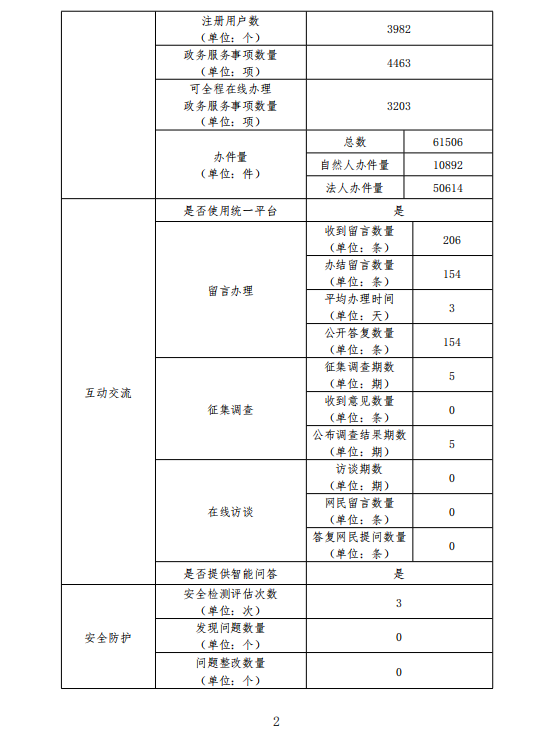 | | | | |
|---|---|---|---|
| | 注册用户数（单位：个） | 3982 | |
| | 政务服务事项数量（单位：项） | 4463 | |
| | 可全程在线办理政务服务事项数量（单位：项） | 3203 | |
| | 办件量（单位：件） | 总数 | 61506 |
| | | 自然人办件量 | 10892 |
| | | 法人办件量 | 50614 |
| 互动交流 | 是否使用统一平台 | 是 | |
| | 留言办理 | 收到留言数量（单位：条） | 206 |
| | | 办结留言数量（单位：条） | 154 |
| | | 平均办理时间（单位：天） | 3 |
| | | 公开答复数量（单位：条） | 154 |
| | 征集调查 | 征集调查期数（单位：期） | 5 |
| | | 收到意见数量（单位：条） | 0 |
| | | 公布调查结果期数（单位：期） | 5 |
| | 在线访谈 | 访谈期数（单位：期） | 0 |
| | | 网民留言数量（单位：条） | 0 |
| | | 答复网民提问数量（单位：条） | 0 |
| | 是否提供智能问答 | 是 | |
| 安全防护 | 安全检测评估次数（单位：次） | 3 | |
| | 发现问题数量（单位：个） | 0 | |
| | 问题整改数量（单位：个） | 0 | |

2